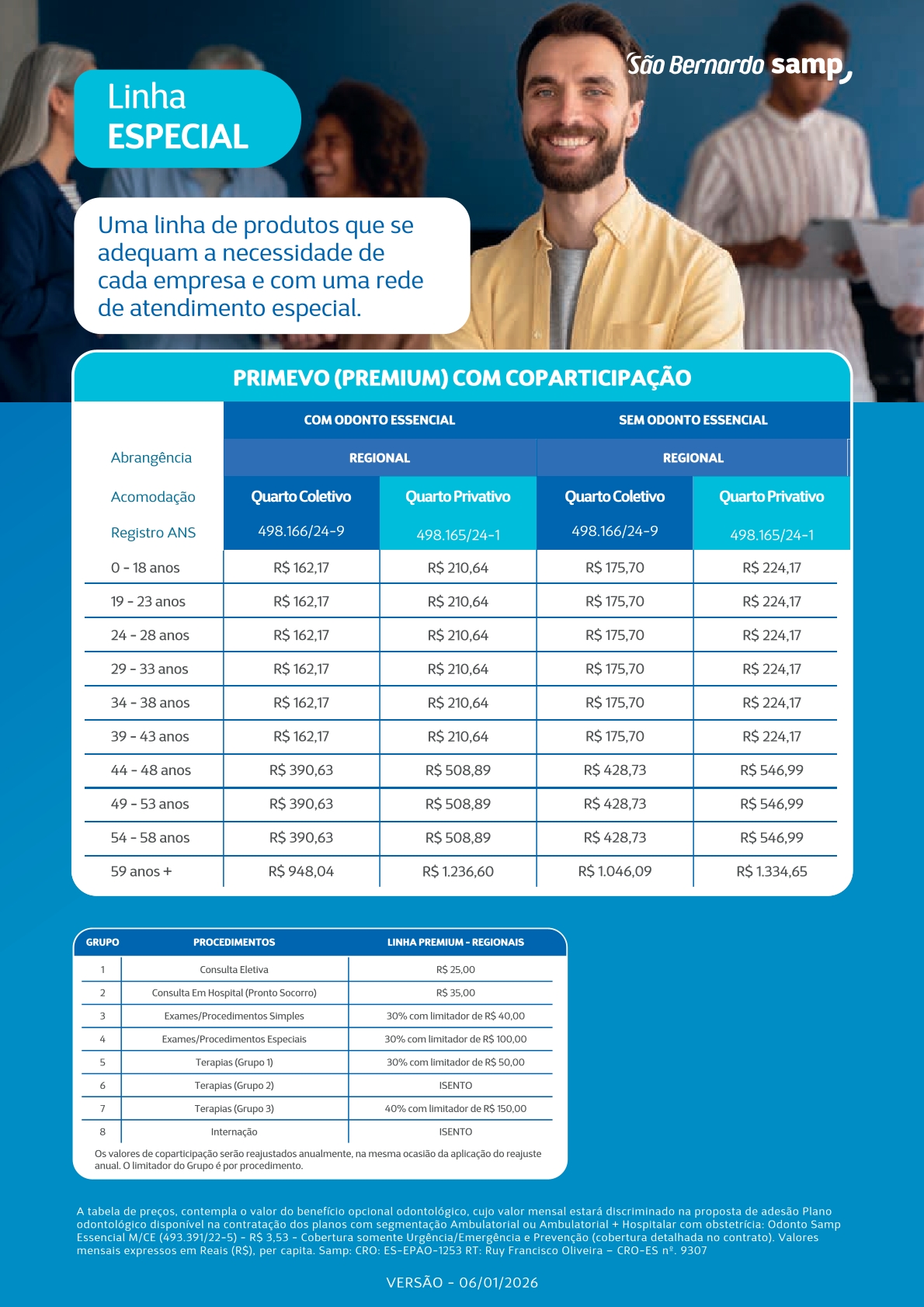 São Bernardo samp

Linha
ESPECIAL

Uma linha de produtos que se adequam a necessidade de cada empresa e com uma rede de atendimento especial.

PRIMEVO (PREMIUM) COM COPARTICIPAÇÃO

| | COM ODONTO ESSENCIAL | | SEM ODONTO ESSENCIAL | |
|---|---|---|---|---|
| Abrangência | REGIONAL | | REGIONAL | |
| Acomodação | Quarto Coletivo | Quarto Privativo | Quarto Coletivo | Quarto Privativo |
| Registro ANS | 498.166/24-9 | 498.165/24-1 | 498.166/24-9 | 498.165/24-1 |
| 0 - 18 anos | R$ 162,17 | R$ 210,64 | R$ 175,70 | R$ 224,17 |
| 19 - 23 anos | R$ 162,17 | R$ 210,64 | R$ 175,70 | R$ 224,17 |
| 24 - 28 anos | R$ 162,17 | R$ 210,64 | R$ 175,70 | R$ 224,17 |
| 29 - 33 anos | R$ 162,17 | R$ 210,64 | R$ 175,70 | R$ 224,17 |
| 34 - 38 anos | R$ 162,17 | R$ 210,64 | R$ 175,70 | R$ 224,17 |
| 39 - 43 anos | R$ 162,17 | R$ 210,64 | R$ 175,70 | R$ 224,17 |
| 44 - 48 anos | R$ 390,63 | R$ 508,89 | R$ 428,73 | R$ 546,99 |
| 49 - 53 anos | R$ 390,63 | R$ 508,89 | R$ 428,73 | R$ 546,99 |
| 54 - 58 anos | R$ 390,63 | R$ 508,89 | R$ 428,73 | R$ 546,99 |
| 59 anos + | R$ 948,04 | R$ 1.236,60 | R$ 1.046,09 | R$ 1.334,65 |

| GRUPO | PROCEDIMENTOS | LINHA PREMIUM - REGIONAIS |
|---|---|---|
| 1 | Consulta Eletiva | R$ 25,00 |
| 2 | Consulta Em Hospital (Pronto Socorro) | R$ 35,00 |
| 3 | Exames/Procedimentos Simples | 30% com limitador de R$ 40,00 |
| 4 | Exames/Procedimentos Especiais | 30% com limitador de R$ 100,00 |
| 5 | Terapias (Grupo 1) | 30% com limitador de R$ 50,00 |
| 6 | Terapias (Grupo 2) | ISENTO |
| 7 | Terapias (Grupo 3) | 40% com limitador de R$ 150,00 |
| 8 | Internação | ISENTO |

Os valores de coparticipação serão reajustados anualmente, na mesma ocasião da aplicação do reajuste anual. O limitador do Grupo é por procedimento.

A tabela de preços, contempla o valor do benefício opcional odontológico, cujo valor mensal estará discriminado na proposta de adesão Plano odontológico disponível na contratação dos planos com segmentação Ambulatorial ou Ambulatorial + Hospitalar com obstetrícia: Odonto Samp Essencial M/CE (493.391/22-5) - R$ 3,53 - Cobertura somente Urgência/Emergência e Prevenção (cobertura detalhada no contrato). Valores mensais expressos em Reais (R$), per capita. Samp: CRO: ES-EPAO-1253 RT: Ruy Francisco Oliveira – CRO-ES nº. 9307

VERSÃO - 06/01/2026